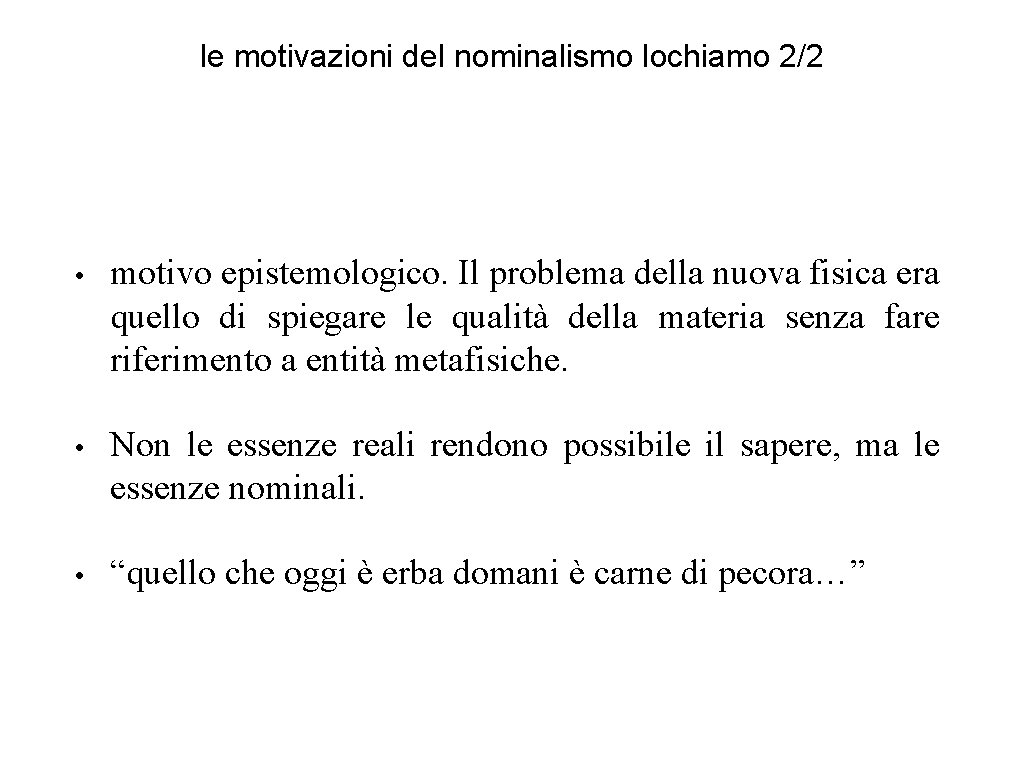 le motivazioni del nominalismo lochiamo 2/2

• motivo epistemologico. Il problema della nuova fisica era quello di spiegare le qualità della materia senza fare riferimento a entità metafisiche.

• Non le essenze reali rendono possibile il sapere, ma le essenze nominali.

• “quello che oggi è erba domani è carne di pecora…”